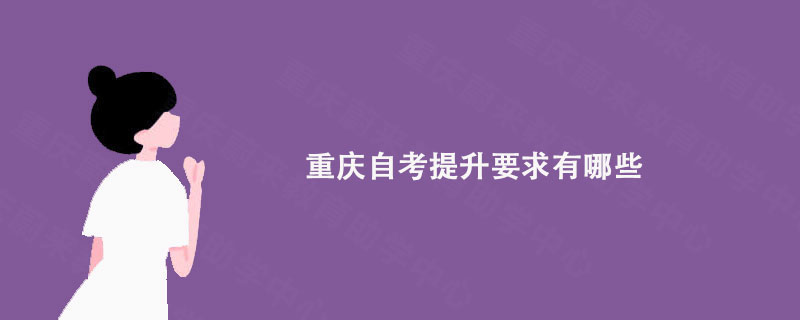 重庆自考提升要求有哪些